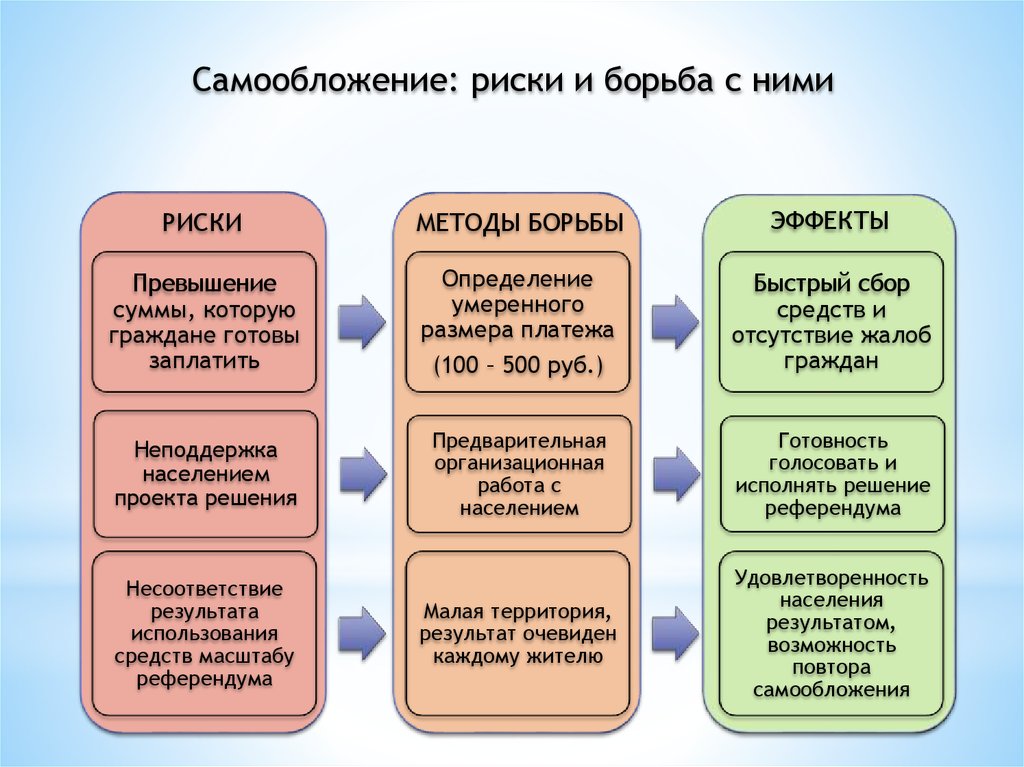 Самообложение: риски и борьба с ними

РИСКИ

Превышение суммы, которую граждане готовы заплатить

Неподдержка населением проекта решения

Несоответствие результата использования средств масштабу референдума

МЕТОДЫ БОРЬБЫ

Определение умеренного размера платежа

(100 – 500 руб.)

Предварительная организационная работа с населением

Малая территория, результат очевиден каждому жителю

ЭФФЕКТЫ

Быстрый сбор средств и отсутствие жалоб граждан

Готовность голосовать и исполнять решение референдума

Удовлетворенность населения результатом, возможность повтора самообложения